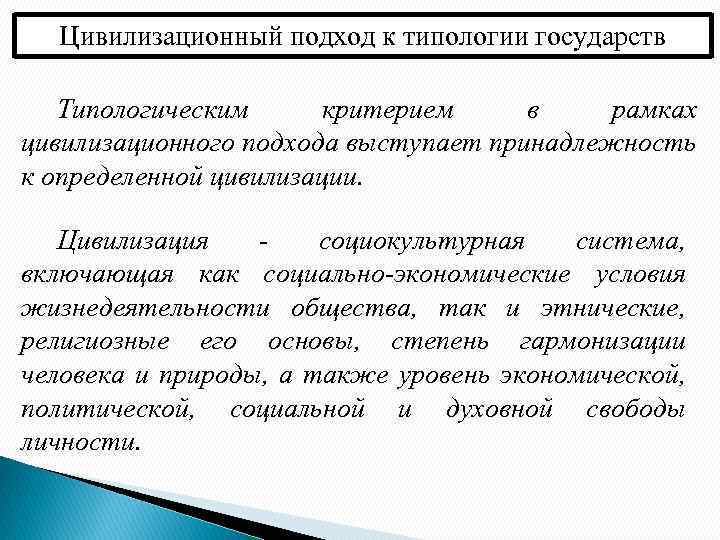 Цивилизационный подход к типологии государств

Типологическим критерием в рамках цивилизационного подхода выступает принадлежность к определенной цивилизации.

Цивилизация - социокультурная система, включающая как социально-экономические условия жизнедеятельности общества, так и этнические, религиозные его основы, степень гармонизации человека и природы, а также уровень экономической, политической, социальной и духовной свободы личности.